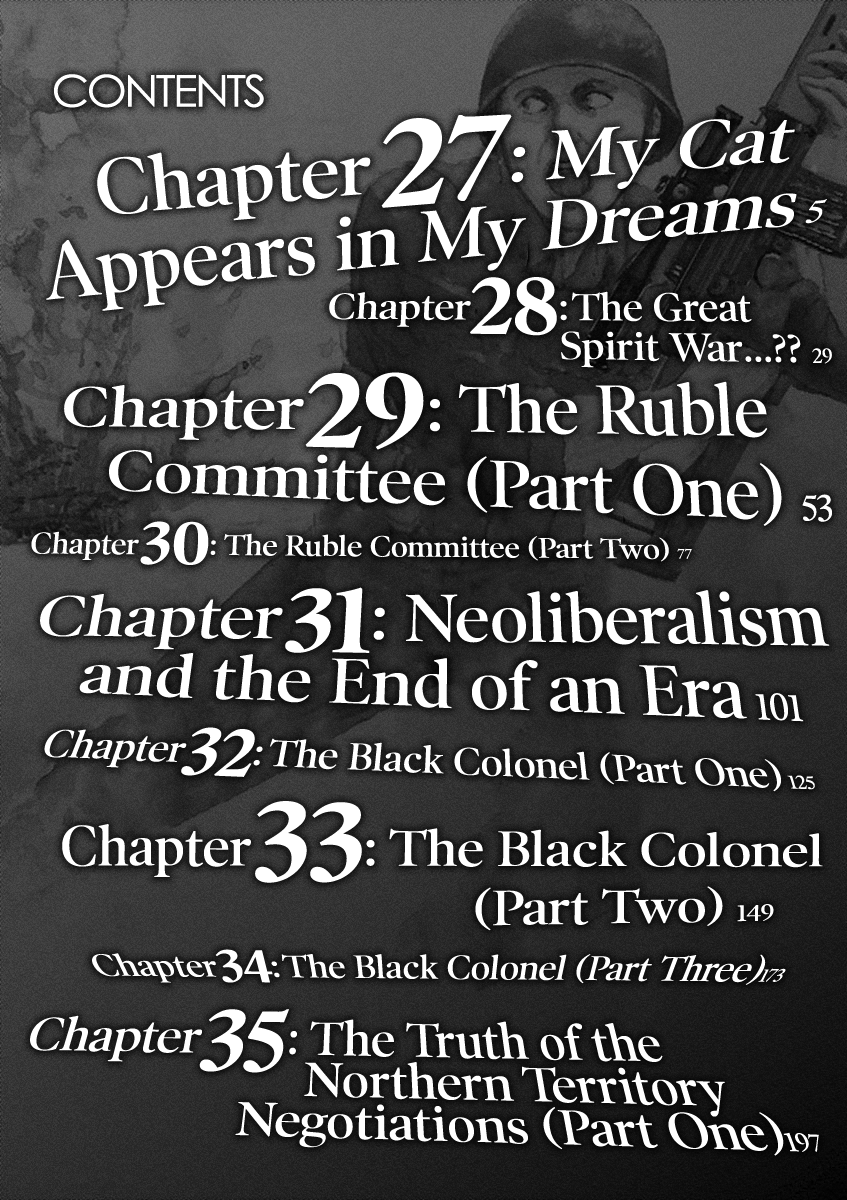 CONTENTS

Chapter 27: My Cat Appears in My Dreams 5

Chapter 28: The Great Spirit War...?? 29

Chapter 29: The Ruble Committee (Part One) 53

Chapter 30: The Ruble Committee (Part Two) 77

Chapter 31: Neoliberalism and the End of an Era 101

Chapter 32: The Black Colonel (Part One) 125

Chapter 33: The Black Colonel (Part Two) 149

Chapter 34: The Black Colonel (Part Three) 173

Chapter 35: The Truth of the Northern Territory Negotiations (Part One) 197